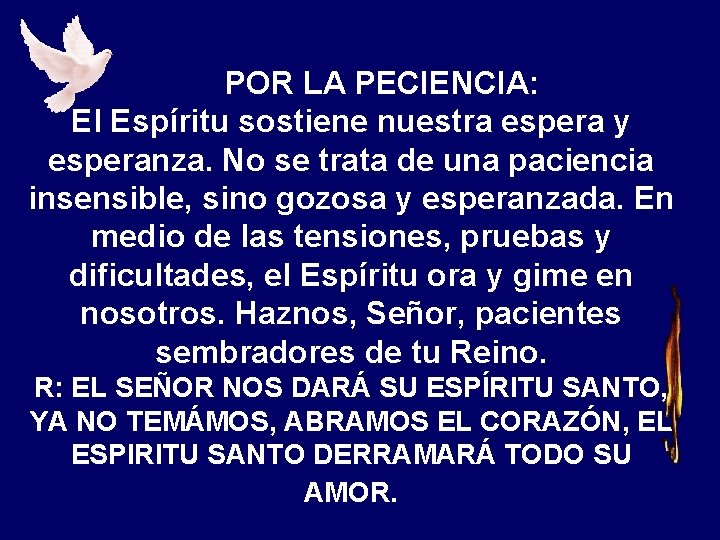 POR LA PECIENCIA:
El Espíritu sostiene nuestra espera y esperanza. No se trata de una paciencia insensible, sino gozosa y esperanzada. En medio de las tensiones, pruebas y dificultades, el Espíritu ora y gime en nosotros. Haznos, Señor, pacientes sembradores de tu Reino.

R: EL SEÑOR NOS DARÁ SU ESPÍRITU SANTO, YA NO TEMÁMOS, ABRAMOS EL CORAZÓN, EL ESPIRITU SANTO DERRAMARÁ TODO SU AMOR.